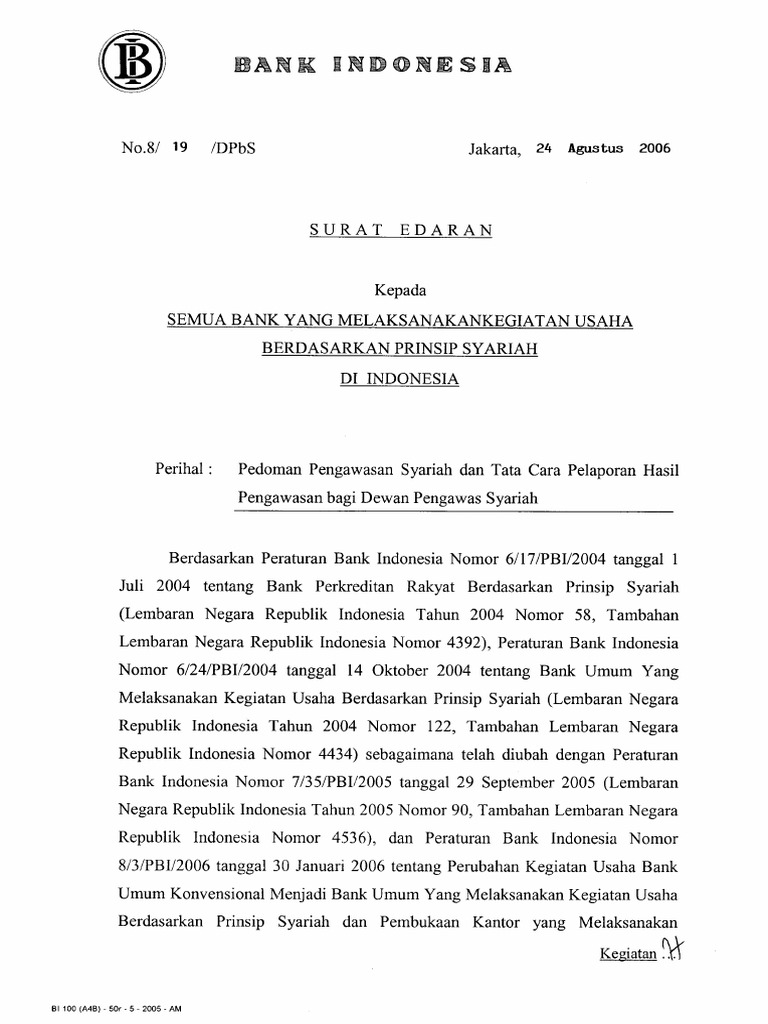 BI

BANK INDONESIA

No.8/ 19 /DPbS

Jakarta, 24 Agustus 2006

SURAT EDARAN

Kepada

SEMUA BANK YANG MELAKSANAKANKEGIATAN USAHA BERDASARKAN PRINSIP SYARIAH DI INDONESIA

Perihal : Pedoman Pengawasan Syariah dan Tata Cara Pelaporan Hasil Pengawasan bagi Dewan Pengawas Syariah

Berdasarkan Peraturan Bank Indonesia Nomor 6/17/PBI/2004 tanggal 1 Juli 2004 tentang Bank Perkreditan Rakyat Berdasarkan Prinsip Syariah (Lembaran Negara Republik Indonesia Tahun 2004 Nomor 58, Tambahan Lembaran Negara Republik Indonesia Nomor 4392), Peraturan Bank Indonesia Nomor 6/24/PBI/2004 tanggal 14 Oktober 2004 tentang Bank Umum Yang Melaksanakan Kegiatan Usaha Berdasarkan Prinsip Syariah (Lembaran Negara Republik Indonesia Tahun 2004 Nomor 122, Tambahan Lembaran Negara Republik Indonesia Nomor 4434) sebagaimana telah diubah dengan Peraturan Bank Indonesia Nomor 7/35/PBI/2005 tanggal 29 September 2005 (Lembaran Negara Republik Indonesia Tahun 2005 Nomor 90, Tambahan Lembaran Negara Republik Indonesia Nomor 4536), dan Peraturan Bank Indonesia Nomor 8/3/PBI/2006 tanggal 30 Januari 2006 tentang Perubahan Kegiatan Usaha Bank Umum Konvensional Menjadi Bank Umum Yang Melaksanakan Kegiatan Usaha Berdasarkan Prinsip Syariah dan Pembukaan Kantor yang Melaksanakan

Kegiatan ...

BI 100 (A4B) - 50r - 5 - 2005 - AM